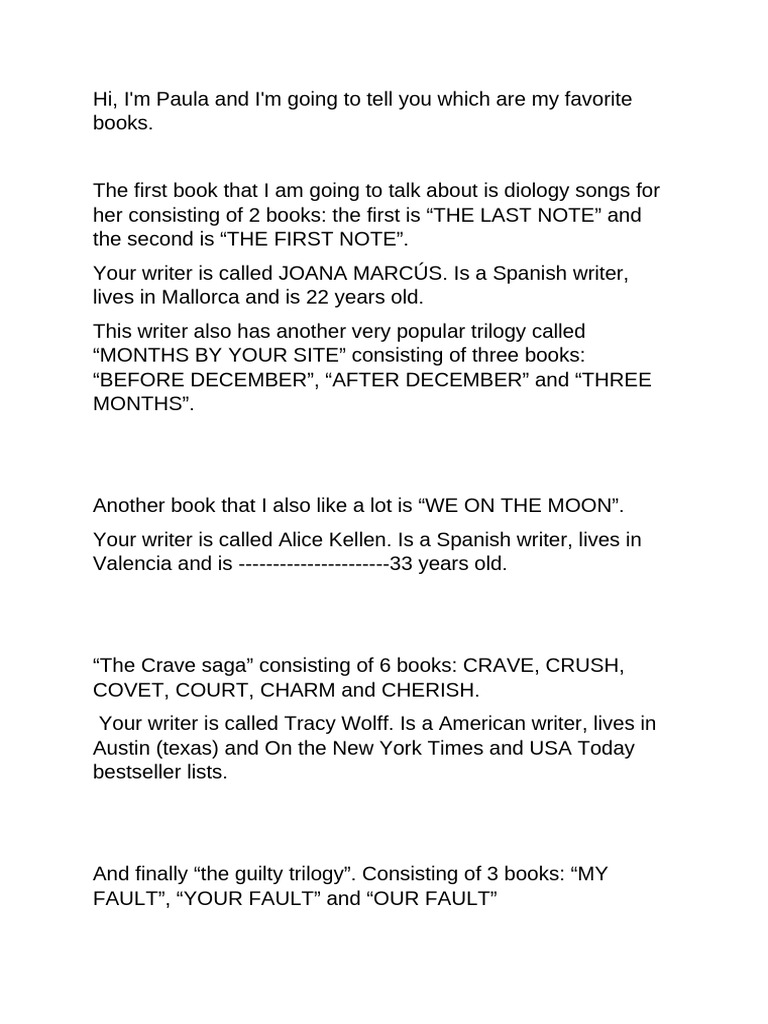 Hi, I'm Paula and I'm going to tell you which are my favorite books.

The first book that I am going to talk about is diology songs for her consisting of 2 books: the first is "THE LAST NOTE" and the second is "THE FIRST NOTE".

Your writer is called JOANA MARCÚS. Is a Spanish writer, lives in Mallorca and is 22 years old.

This writer also has another very popular trilogy called "MONTHS BY YOUR SITE" consisting of three books: "BEFORE DECEMBER", "AFTER DECEMBER" and "THREE MONTHS".

Another book that I also like a lot is "WE ON THE MOON".

Your writer is called Alice Kellen. Is a Spanish writer, lives in Valencia and is ----------------------33 years old.

"The Crave saga" consisting of 6 books: CRAVE, CRUSH, COVET, COURT, CHARM and CHERISH.

Your writer is called Tracy Wolff. Is a American writer, lives in Austin (texas) and On the New York Times and USA Today bestseller lists.

And finally "the guilty trilogy". Consisting of 3 books: "MY FAULT", "YOUR FAULT" and "OUR FAULT"